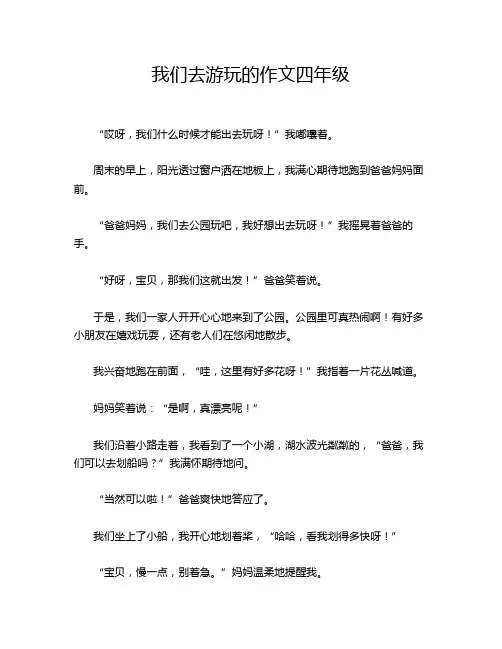 我们去游玩的作文四年级

“哎呀，我们什么时候才能出去玩呀！”我嘟囔着。

周末的早上，阳光透过窗户洒在地板上，我满心期待地跑到爸爸妈妈面前。

“爸爸妈妈，我们去公园玩吧，我好想出去玩呀！”我摇晃着爸爸的手。

“好呀，宝贝，那我们这就出发！”爸爸笑着说。

于是，我们一家人开开心心地来到了公园。公园里可真热闹啊！有好多小朋友在嬉戏玩耍，还有老人们在悠闲地散步。

我兴奋地跑在前面，“哇，这里有好多花呀！”我指着一片花丛喊道。

妈妈笑着说：“是啊，真漂亮呢！”

我们沿着小路走着，我看到了一个小湖，湖水波光粼粼的，“爸爸，我们可以去划船吗？”我满怀期待地问。

“当然可以啦！”爸爸爽快地答应了。

我们坐上了小船，我开心地划着桨，“哈哈，看我划得多快呀！”

“宝贝，慢一点，别着急。”妈妈温柔地提醒我。